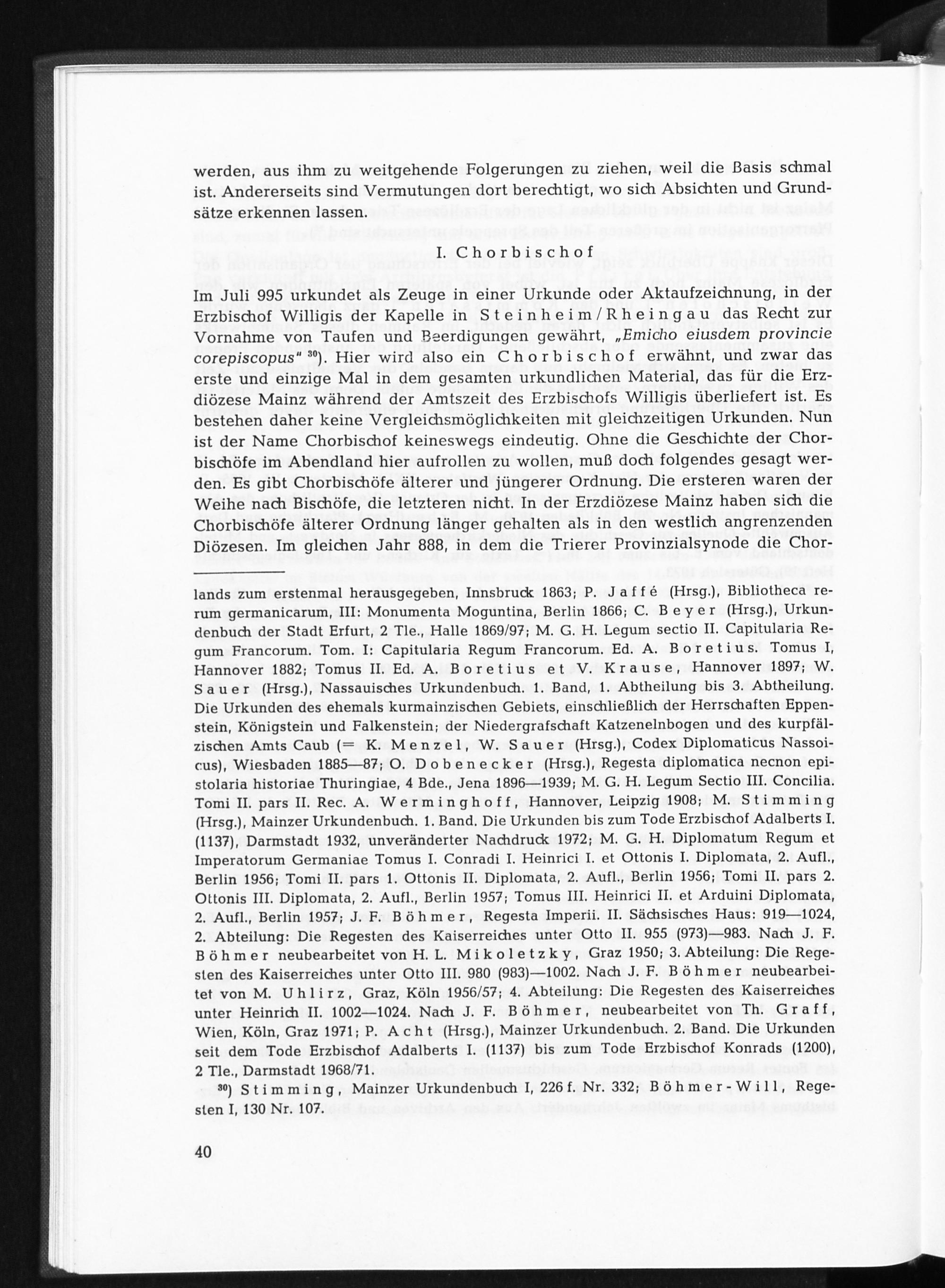 werden, aus ihm zu weitgehende Folgerungen zu ziehen, weil die Basis schmal ist. Andererseits sind Vermutungen dort berechtigt, wo sich Absichten und Grundsätze erkennen lassen.

I. Chorbischof

Im Juli 995 urkundet als Zeuge in einer Urkunde oder Aktaufzeichnung, in der Erzbischof Willigis der Kapelle in Steinheim/Rheingau das Recht zur Vornahme von Taufen und Beerdigungen gewährt, „Emicho eiusdem provincie corepiscopus" $^{30}$). Hier wird also ein Chorbischof erwähnt, und zwar das erste und einzige Mal in dem gesamten urkundlichen Material, das für die Erzdiözese Mainz während der Amtszeit des Erzbischofs Willigis überliefert ist. Es bestehen daher keine Vergleichsmöglichkeiten mit gleichzeitigen Urkunden. Nun ist der Name Chorbischof keineswegs eindeutig. Ohne die Geschichte der Chorbischöfe im Abendland hier aufrollen zu wollen, muß doch folgendes gesagt werden. Es gibt Chorbischöfe älterer und jüngerer Ordnung. Die ersteren waren der Weihe nach Bischöfe, die letzteren nicht. In der Erzdiözese Mainz haben sich die Chorbischöfe älterer Ordnung länger gehalten als in den westlich angrenzenden Diözesen. Im gleichen Jahr 888, in dem die Trierer Provinzialsynode die Chor-

lands zum erstenmal herausgegeben, Innsbruck 1863; P. Jaffé (Hrsg.), Bibliotheca rerum germanicarum, III: Monumenta Moguntina, Berlin 1866; C. Beyer (Hrsg.), Urkundenbuch der Stadt Erfurt, 2 Tle., Halle 1869/97; M. G. H. Legum sectio II. Capitularia Regum Francorum. Tom. I: Capitularia Regum Francorum. Ed. A. Boretius. Tomus I, Hannover 1882; Tomus II. Ed. A. Boretius et V. Krause, Hannover 1897; W. Sauer (Hrsg.), Nassauisches Urkundenbuch. 1. Band, 1. Abtheilung bis 3. Abtheilung. Die Urkunden des ehemals kurmainzischen Gebiets, einschließlich der Herrschaften Eppenstein, Königstein und Falkenstein; der Niedergrafschaft Katzenelnbogen und des kurpfälzischen Amts Caub (= K. Menzel, W. Sauer (Hrsg.), Codex Diplomaticus Nassoicus), Wiesbaden 1885—87; O. Dobenecker (Hrsg.), Regesta diplomatica necnon epistolaria historiae Thuringiae, 4 Bde., Jena 1896—1939; M. G. H. Legum Sectio III. Concilia. Tomi II. pars II. Rec. A. Werminghoff, Hannover, Leipzig 1908; M. Stimming (Hrsg.), Mainzer Urkundenbuch. 1. Band. Die Urkunden bis zum Tode Erzbischof Adalberts I. (1137), Darmstadt 1932, unveränderter Nachdruck 1972; M. G. H. Diplomatum Regum et Imperatorum Germaniae Tomus I. Conradi I. Heinrici I. et Ottonis I. Diplomata, 2. Aufl., Berlin 1956; Tomi II. pars 1. Ottonis II. Diplomata, 2. Aufl., Berlin 1956; Tomi II. pars 2. Ottonis III. Diplomata, 2. Aufl., Berlin 1957; Tomus III. Heinrici II. et Arduini Diplomata, 2. Aufl., Berlin 1957; J. F. Böhmer, Regesta Imperii. II. Sächsisches Haus: 919—1024, 2. Abteilung: Die Regesten des Kaiserreiches unter Otto II. 955 (973)—983. Nach J. F. Böhmer neubearbeitet von H. L. Mikoletzky, Graz 1950; 3. Abteilung: Die Regesten des Kaiserreiches unter Otto III. 980 (983)—1002. Nach J. F. Böhmer neubearbeitet von M. Uhlirz, Graz, Köln 1956/57; 4. Abteilung: Die Regesten des Kaiserreiches unter Heinrich II. 1002—1024. Nach J. F. Böhmer, neubearbeitet von Th. Graff, Wien, Köln, Graz 1971; P. Acht (Hrsg.), Mainzer Urkundenbuch. 2. Band. Die Urkunden seit dem Tode Erzbischof Adalberts I. (1137) bis zum Tode Erzbischof Konrads (1200), 2 Tle., Darmstadt 1968/71.

$^{30}$) Stimming, Mainzer Urkundenbuch I, 226 f. Nr. 332; Böhmer-Will, Regesten I, 130 Nr. 107.

40